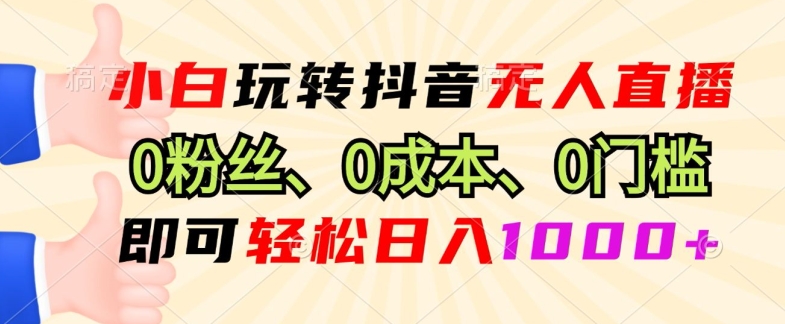 小白玩转抖音无人直播

0粉丝、0成本、0门槛

即可轻松日入1000+